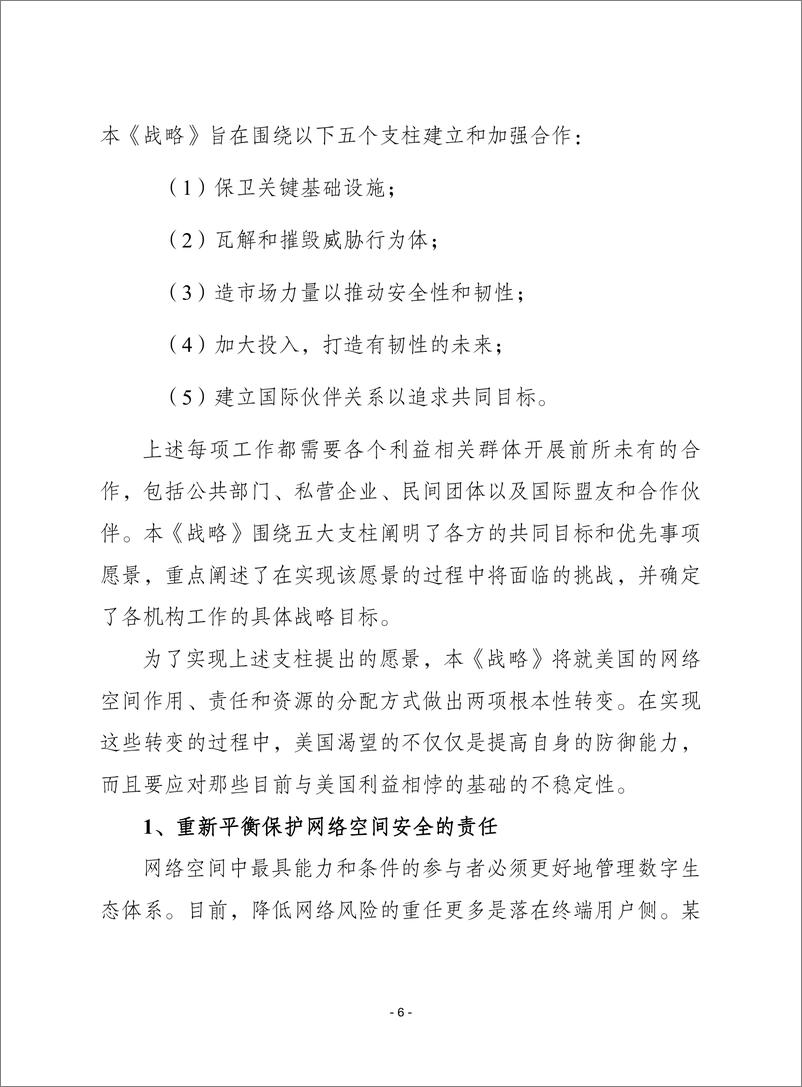 本《战略》旨在围绕以下五个支柱建立和加强合作：

（1）保卫关键基础设施；

（2）瓦解和摧毁威胁行为体；

（3）造市场力量以推动安全性和韧性；

（4）加大投入，打造有韧性的未来；

（5）建立国际伙伴关系以追求共同目标。

上述每项工作都需要各个利益相关群体开展前所未有的合作，包括公共部门、私营企业、民间团体以及国际盟友和合作伙伴。本《战略》围绕五大支柱阐明了各方的共同目标和优先事项愿景，重点阐述了在实现该愿景的过程中将面临的挑战，并确定了各机构工作的具体战略目标。

为了实现上述支柱提出的愿景，本《战略》将就美国的网络空间作用、责任和资源的分配方式做出两项根本性转变。在实现这些转变的过程中，美国渴望的不仅仅是提高自身的防御能力，而且要应对那些目前与美国利益相悖的基础的不稳定性。

1、重新平衡保护网络空间安全的责任

网络空间中最具能力和条件的参与者必须更好地管理数字生态体系。目前，降低网络风险的重任更多是落在终端用户侧。某

- 6 -